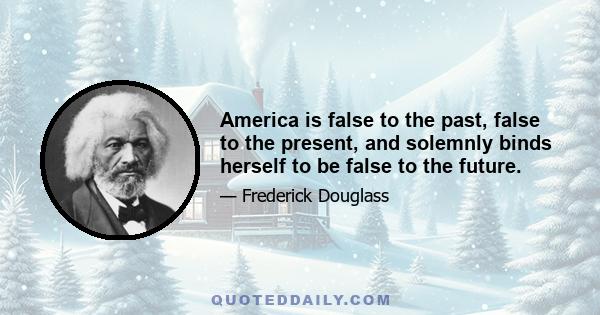 America is false to the past, false to the present, and solemnly binds herself to be false to the future.

— Frederick Douglass

QUOTEDDAILY.COM